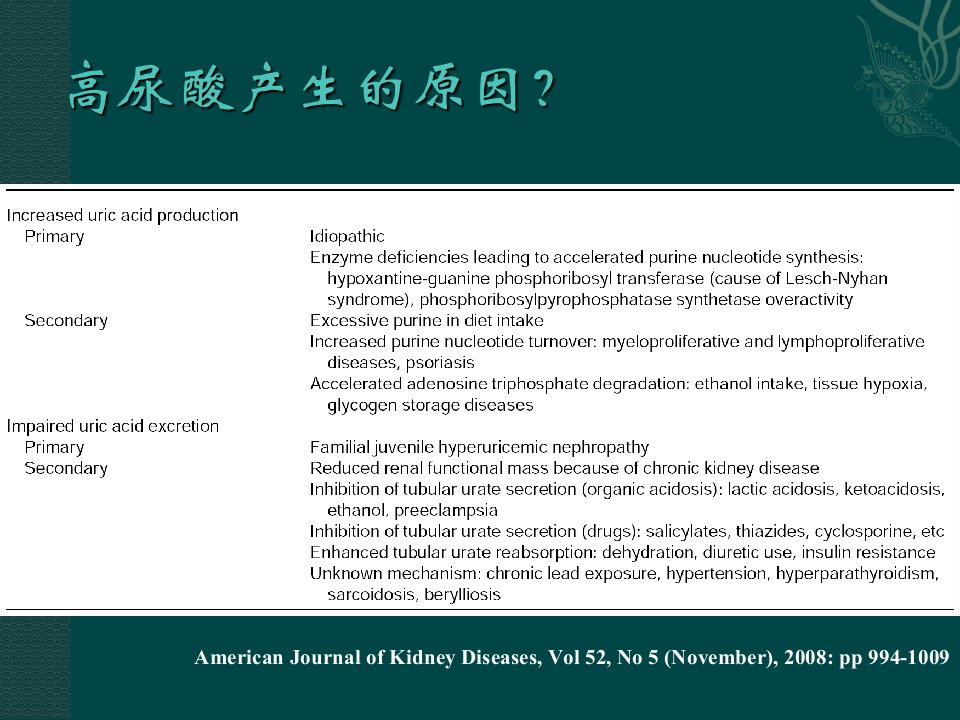 高尿酸产生的原因?

| | |
|---|---|
| Increased uric acid production | |
| Primary | Idiopathic |
| | Enzyme deficiencies leading to accelerated purine nucleotide synthesis: hypoxantine-guanine phosphoribosyl transferase (cause of Lesch-Nyhan syndrome), phosphoribosylpyrophosphatase synthetase overactivity |
| Secondary | Excessive purine in diet intake |
| | Increased purine nucleotide turnover: myeloproliferative and lymphoproliferative diseases, psoriasis |
| | Accelerated adenosine triphosphate degradation: ethanol intake, tissue hypoxia, glycogen storage diseases |
| Impaired uric acid excretion | |
| Primary | Familial juvenile hyperuricemic nephropathy |
| Secondary | Reduced renal functional mass because of chronic kidney disease |
| | Inhibition of tubular urate secretion (organic acidosis): lactic acidosis, ketoacidosis, ethanol, preeclampsia |
| | Inhibition of tubular urate secretion (drugs): salicylates, thiazides, cyclosporine, etc |
| | Enhanced tubular urate reabsorption: dehydration, diuretic use, insulin resistance |
| | Unknown mechanism: chronic lead exposure, hypertension, hyperparathyroidism, sarcoidosis, berylliosis |

American Journal of Kidney Diseases, Vol 52, No 5 (November), 2008: pp 994-1009